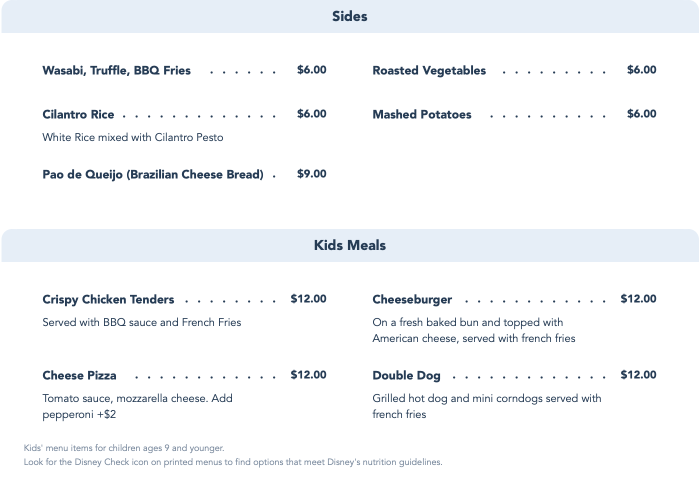 Sides

Wasabi, Truffle, BBQ Fries $6.00

Cilantro Rice $6.00

White Rice mixed with Cilantro Pesto

Pao de Queijo (Brazilian Cheese Bread) $9.00

Roasted Vegetables $6.00

Mashed Potatoes $6.00

Kids Meals

Crispy Chicken Tenders $12.00

Served with BBQ sauce and French Fries

Cheese Pizza $12.00

Tomato sauce, mozzarella cheese. Add pepperoni +$2

Cheeseburger $12.00

On a fresh baked bun and topped with American cheese, served with french fries

Double Dog $12.00

Grilled hot dog and mini corndogs served with french fries

Kids' menu items for children ages 9 and younger.
Look for the Disney Check icon on printed menus to find options that meet Disney's nutrition guidelines.